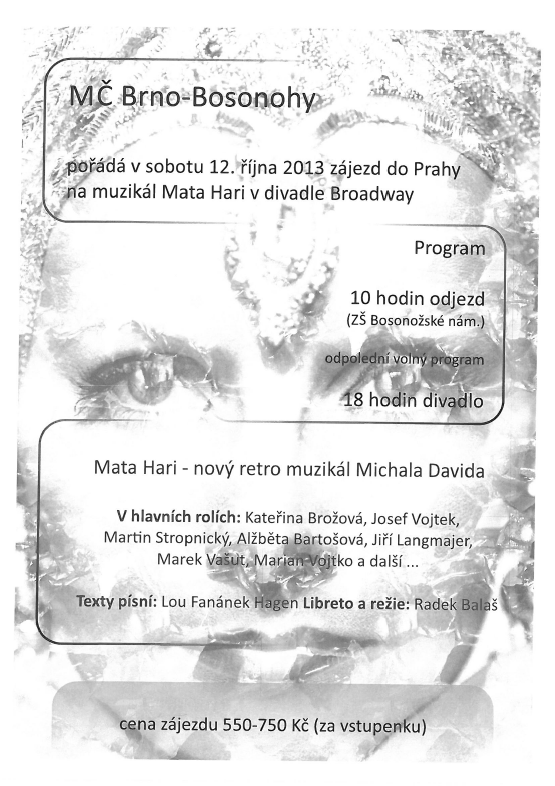 MČ Brno-Bosonohy

pořádá v sobotu 12. října 2013 zájezd do Prahy na muzikál Mata Hari v divadle Broadway

Program

10 hodin odjezd
(ZŠ Bosonožské nám.)

odpolední volný program

18 hodin divadlo

Mata Hari - nový retro muzikál Michala Davida

V hlavních rolích: Kateřina Brožová, Josef Vojtek, Martin Stropnický, Alžběta Bartošová, Jiří Langmajer, Marek Vašut, Marian Vojtko a další ...

Texty písní: Lou Fanánek Hagen Libreto a režie: Radek Balaš

cena zájezdu 550-750 Kč (za vstupenku)